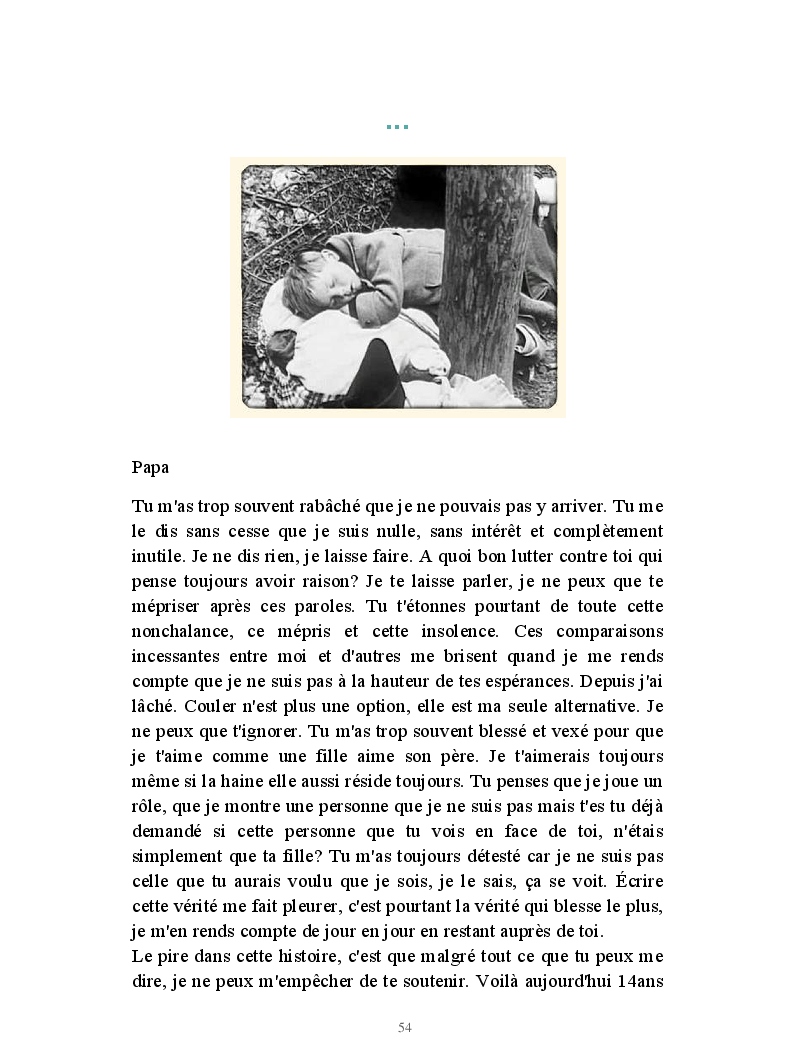 ...

Papa

Tu m'as trop souvent rabâché que je ne pouvais pas y arriver. Tu me le dis sans cesse que je suis nulle, sans intérêt et complètement inutile. Je ne dis rien, je laisse faire. A quoi bon lutter contre toi qui pense toujours avoir raison? Je te laisse parler, je ne peux que te mépriser après ces paroles. Tu t'étonnes pourtant de toute cette nonchalance, ce mépris et cette insolence. Ces comparaisons incessantes entre moi et d'autres me brisent quand je me rends compte que je ne suis pas à la hauteur de tes espérances. Depuis j'ai lâché. Couler n'est plus une option, elle est ma seule alternative. Je ne peux que t'ignorer. Tu m'as trop souvent blessé et vexé pour que je t'aime comme une fille aime son père. Je t'aimerais toujours même si la haine elle aussi réside toujours. Tu penses que je joue un rôle, que je montre une personne que je ne suis pas mais t'es tu déjà demandé si cette personne que tu vois en face de toi, n'étais simplement que ta fille? Tu m'as toujours détesté car je ne suis pas celle que tu aurais voulu que je sois, je le sais, ça se voit. Écrire cette vérité me fait pleurer, c'est pourtant la vérité qui blesse le plus, je m'en rends compte de jour en jour en restant auprès de toi.
Le pire dans cette histoire, c'est que malgré tout ce que tu peux me dire, je ne peux m'empêcher de te soutenir. Voilà aujourd'hui 14ans

54